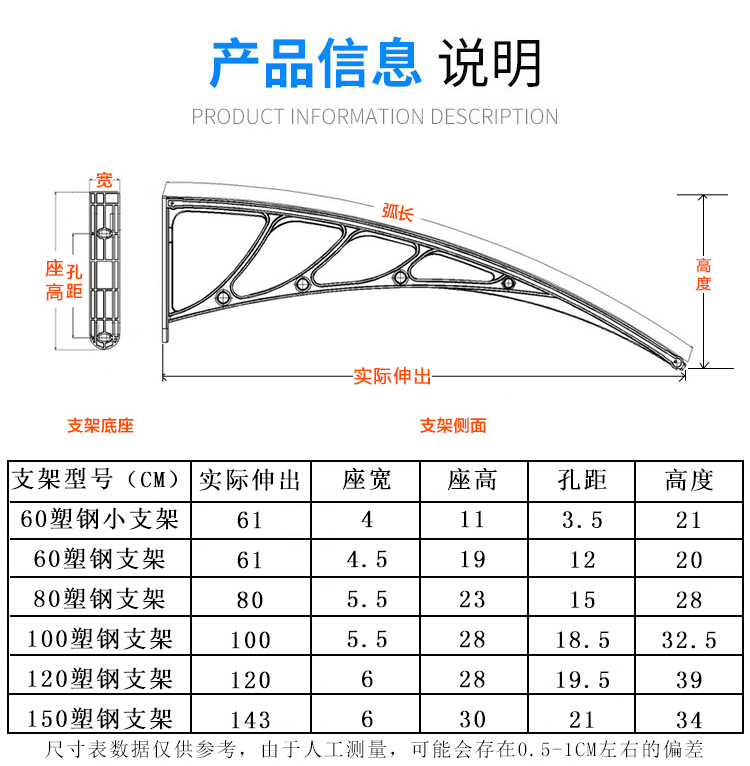 产品信息 说明

PRODUCT INFORMATION DESCRIPTION

宽

座高

孔距

弧长

高度

实际伸出

支架底座

支架侧面

| 支架型号（CM） | 实际伸出 | 座宽 | 座高 | 孔距 | 高度 |
|---|---|---|---|---|---|
| 60塑钢小支架 | 61 | 4 | 11 | 3.5 | 21 |
| 60塑钢支架 | 61 | 4.5 | 19 | 12 | 20 |
| 80塑钢支架 | 80 | 5.5 | 23 | 15 | 28 |
| 100塑钢支架 | 100 | 5.5 | 28 | 18.5 | 32.5 |
| 120塑钢支架 | 120 | 6 | 28 | 19.5 | 39 |
| 150塑钢支架 | 143 | 6 | 30 | 21 | 34 |

尺寸表数据仅供参考，由于人工测量，可能会存在0.5-1CM左右的偏差